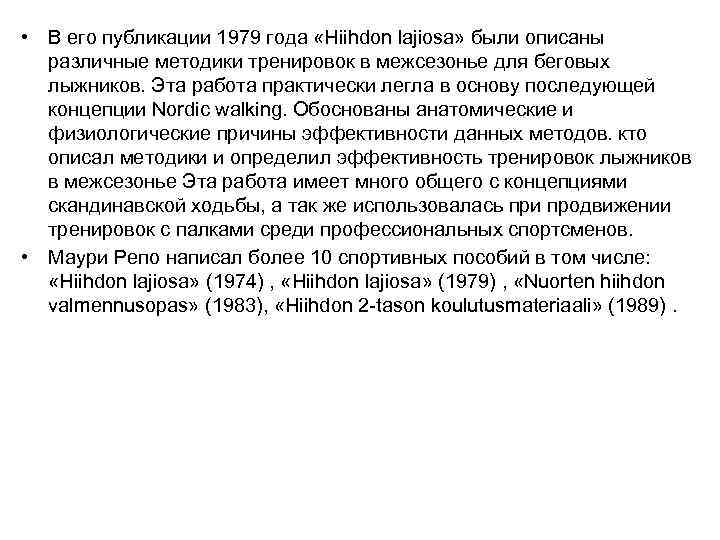 • В его публикации 1979 года «Hiihdon lajiosa» были описаны различные методики тренировок в межсезонье для беговых лыжников. Эта работа практически легла в основу последующей концепции Nordic walking. Обоснованы анатомические и физиологические причины эффективности данных методов. кто описал методики и определил эффективность тренировок лыжников в межсезонье Эта работа имеет много общего с концепциями скандинавской ходьбы, а так же использовалась при продвижении тренировок с палками среди профессиональных спортсменов.
• Маури Репо написал более 10 спортивных пособий в том числе: «Hiihdon lajiosa» (1974) , «Hiihdon lajiosa» (1979) , «Nuorten hiihdon valmennusopas» (1983), «Hiihdon 2-tason koulutusmateriaali» (1989) .